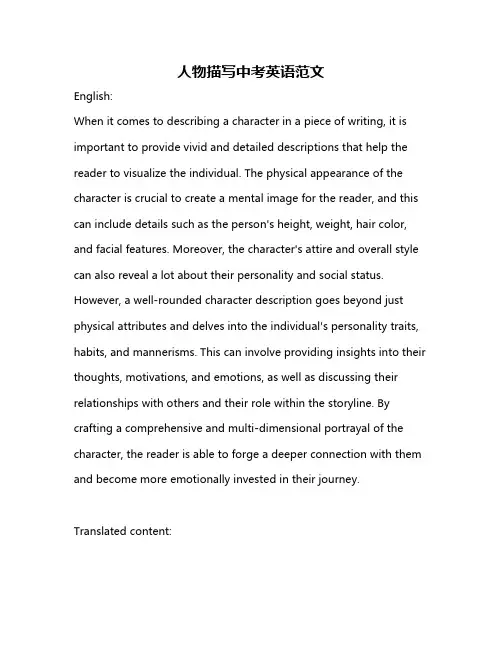 人物描写中考英语范文

English:

When it comes to describing a character in a piece of writing, it is important to provide vivid and detailed descriptions that help the reader to visualize the individual. The physical appearance of the character is crucial to create a mental image for the reader, and this can include details such as the person's height, weight, hair color, and facial features. Moreover, the character's attire and overall style can also reveal a lot about their personality and social status. However, a well-rounded character description goes beyond just physical attributes and delves into the individual's personality traits, habits, and mannerisms. This can involve providing insights into their thoughts, motivations, and emotions, as well as discussing their relationships with others and their role within the storyline. By crafting a comprehensive and multi-dimensional portrayal of the character, the reader is able to forge a deeper connection with them and become more emotionally invested in their journey.

Translated content: